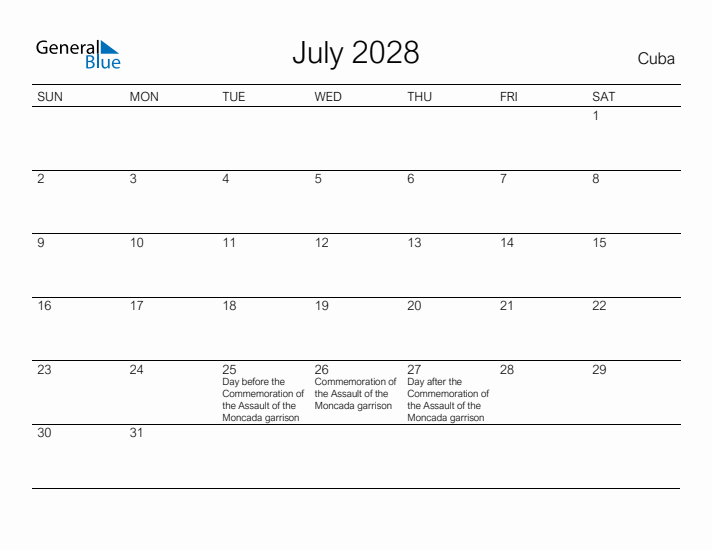 General Blue

July 2028

Cuba

| SUN | MON | TUE | WED | THU | FRI | SAT |
|---|---|---|---|---|---|---|
| | | | | | | 1 |
| 2 | 3 | 4 | 5 | 6 | 7 | 8 |
| 9 | 10 | 11 | 12 | 13 | 14 | 15 |
| 16 | 17 | 18 | 19 | 20 | 21 | 22 |
| 23 | 24 | 25 Day before the Commemoration of the Assault of the Moncada garrison | 26 Commemoration of the Assault of the Moncada garrison | 27 Day after the Commemoration of the Assault of the Moncada garrison | 28 | 29 |
| 30 | 31 | | | | | |